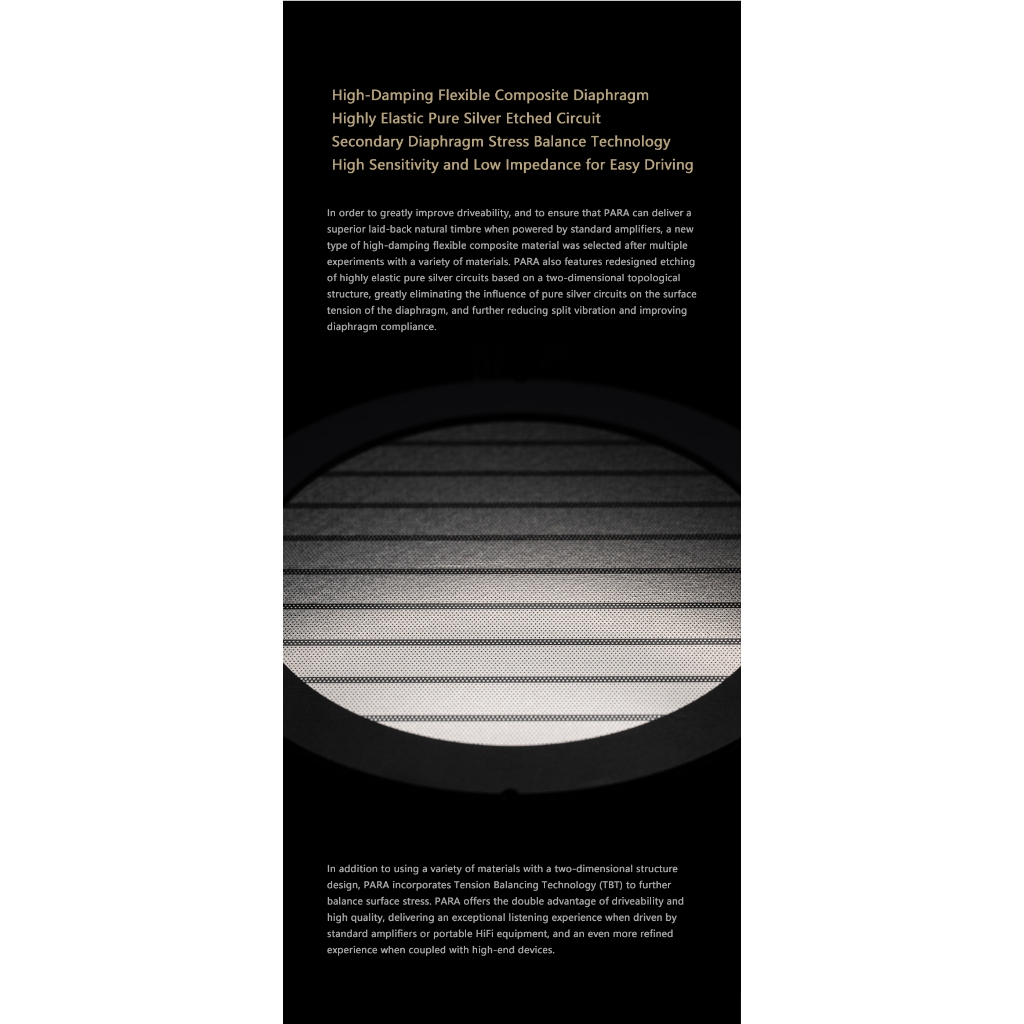 High-Damping Flexible Composite Diaphragm
Highly Elastic Pure Silver Etched Circuit
Secondary Diaphragm Stress Balance Technology
High Sensitivity and Low Impedance for Easy Driving

In order to greatly improve driveability, and to ensure that PARA can deliver a superior laid-back natural timbre when powered by standard amplifiers, a new type of high-damping flexible composite material was selected after multiple experiments with a variety of materials. PARA also features redesigned etching of highly elastic pure silver circuits based on a two-dimensional topological structure, greatly eliminating the influence of pure silver circuits on the surface tension of the diaphragm, and further reducing split vibration and improving diaphragm compliance.

In addition to using a variety of materials with a two-dimensional structure design, PARA incorporates Tension Balancing Technology (TBT) to further balance surface stress. PARA offers the double advantage of driveability and high quality, delivering an exceptional listening experience when driven by standard amplifiers or portable HiFi equipment, and an even more refined experience when coupled with high-end devices.